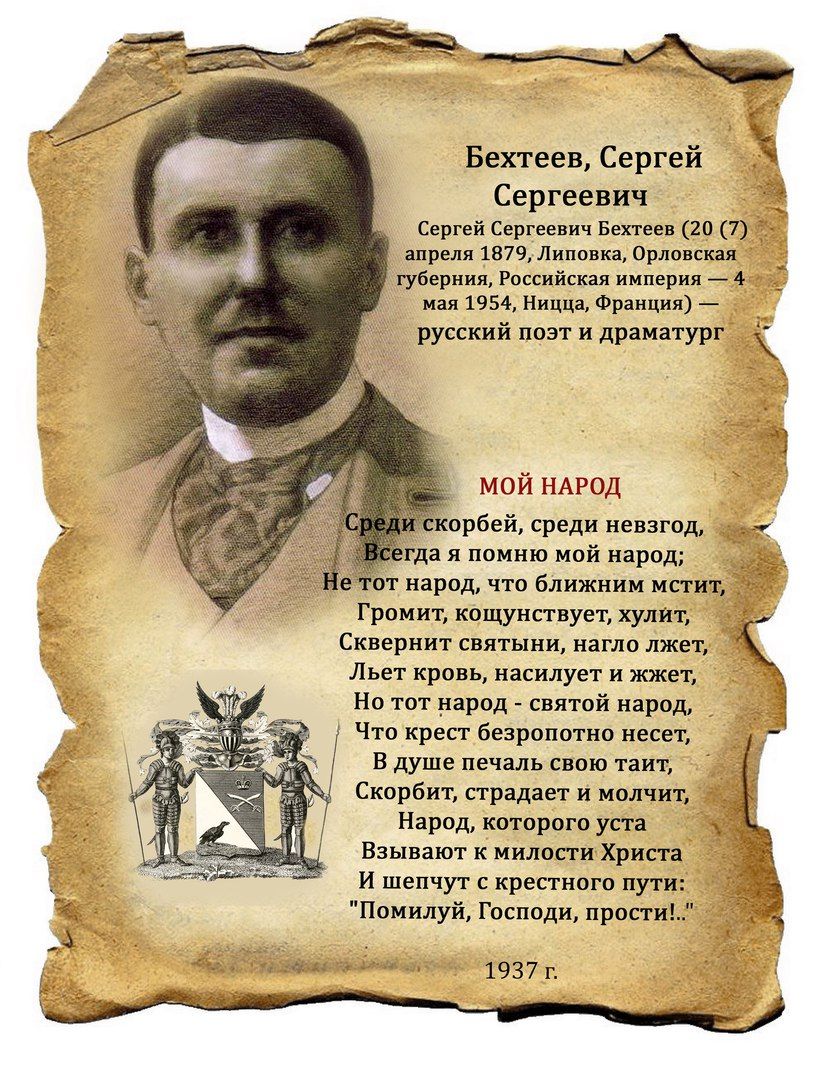 Бехтеев, Сергей Сергеевич

Сергей Сергеевич Бехтеев (20 (7) апреля 1879, Липовка, Орловская губерния, Российская империя — 4 мая 1954, Ницца, Франция) — русский поэт и драматург

МОЙ НАРОД

Среди скорбей, среди невзгод,
Всегда я помню мой народ;
Не тот народ, что ближним мстит,
Громит, кощунствует, хулит,
Сквернит святыни, нагло лжет,
Льет кровь, насилует и жжет,
Но тот народ - святой народ,
Что крест безропотно несет,
В душе печаль свою таит,
Скорбит, страдает и молчит,
Народ, которого уста
Взывают к милости Христа
И шепчут с крестного пути:
"Помилуй, Господи, прости!.."

1937 г.